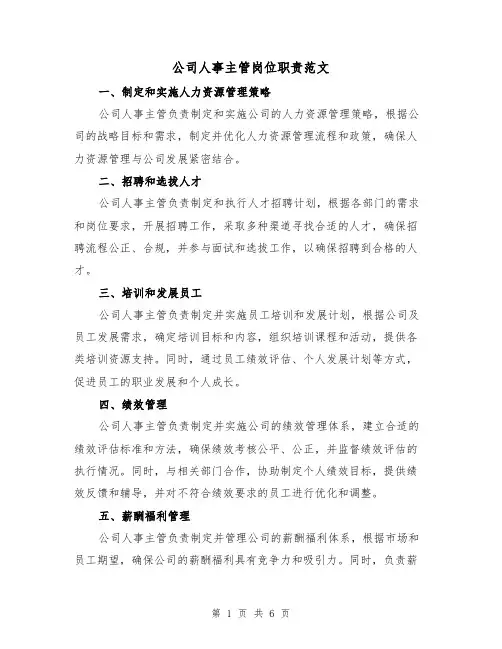 公司人事主管岗位职责范文

一、制定和实施人力资源管理策略

公司人事主管负责制定和实施公司的人力资源管理策略，根据公司的战略目标和需求，制定并优化人力资源管理流程和政策，确保人力资源管理与公司发展紧密结合。

二、招聘和选拔人才

公司人事主管负责制定和执行人才招聘计划，根据各部门的需求和岗位要求，开展招聘工作，采取多种渠道寻找合适的人才，确保招聘流程公正、合规，并参与面试和选拔工作，以确保招聘到合格的人才。

三、培训和发展员工

公司人事主管负责制定并实施员工培训和发展计划，根据公司及员工发展需求，确定培训目标和内容，组织培训课程和活动，提供各类培训资源支持。同时，通过员工绩效评估、个人发展计划等方式，促进员工的职业发展和个人成长。

四、绩效管理

公司人事主管负责制定并实施公司的绩效管理体系，建立合适的绩效评估标准和方法，确保绩效考核公平、公正，并监督绩效评估的执行情况。同时，与相关部门合作，协助制定个人绩效目标，提供绩效反馈和辅导，并对不符合绩效要求的员工进行优化和调整。

五、薪酬福利管理

公司人事主管负责制定并管理公司的薪酬福利体系，根据市场和员工期望，确保公司的薪酬福利具有竞争力和吸引力。同时，负责薪

第 1 页 共 6 页